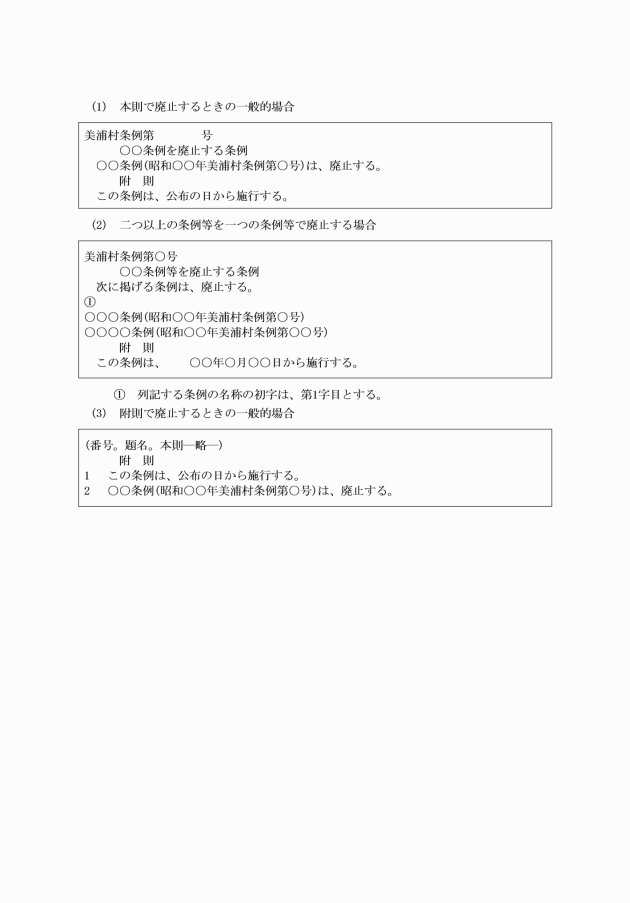 (1)　本則で廃止するときの一般的場合

美浦村条例第　　　　号
　　　○○条例を廃止する条例
　○○条例(昭和○○年美浦村条例第○号)は、廃止する。
　　　附　則
　この条例は、公布の日から施行する。

(2)　二つ以上の条例等を一つの条例等で廃止する場合

美浦村条例第○号
　　　○○条例等を廃止する条例
　次に掲げる条例は、廃止する。
①
○○○条例(昭和○○年美浦村条例第○号)
○○○○条例(昭和○○年美浦村条例第○○号)
　　　附　則
　この条例は、　　○○年○月○○日から施行する。

①　列記する条例の名称の初字は、第1字目とする。

(3)　附則で廃止するときの一般的場合

(番号。題名。本則―略―)
　　　附　則
1　この条例は、公布の日から施行する。
2　○○条例(昭和○○年美浦村条例第○号)は、廃止する。